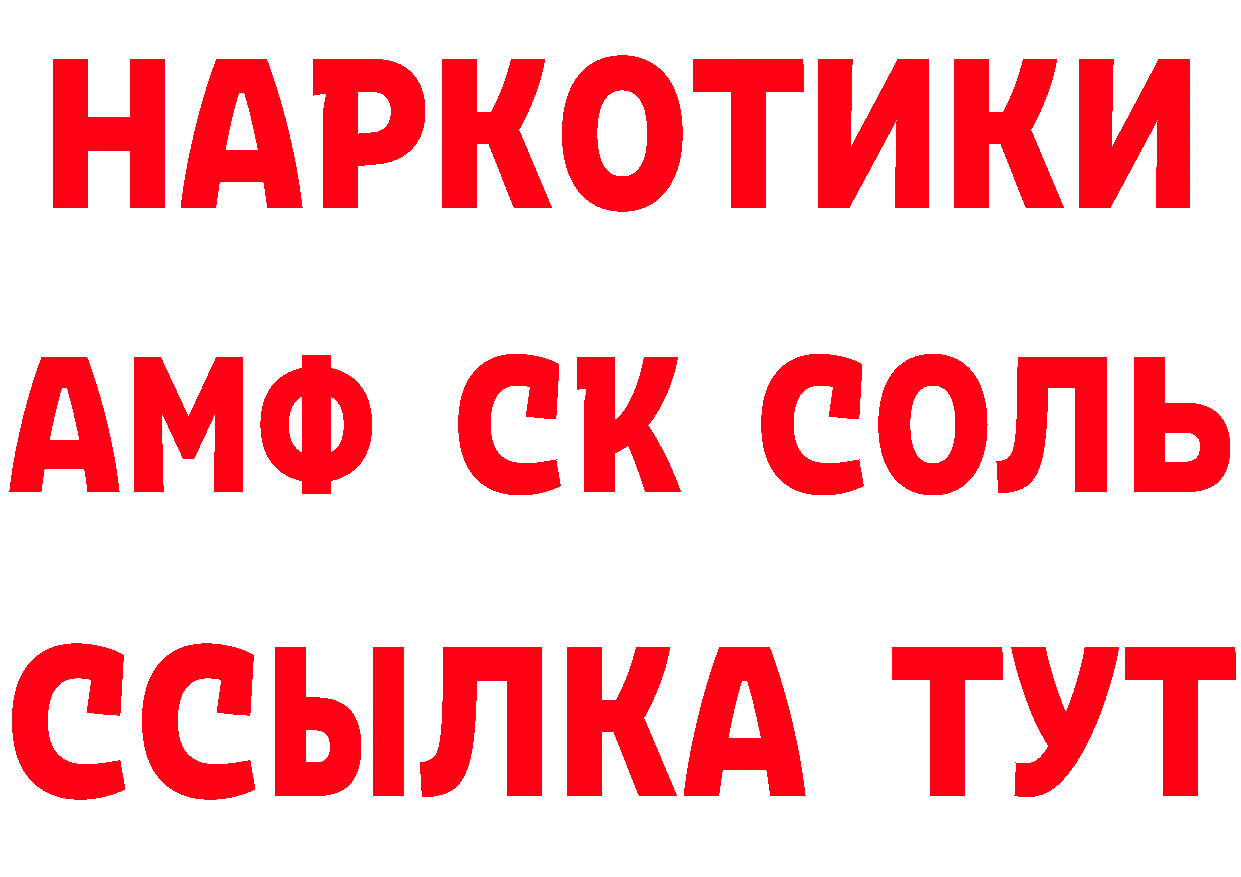 НАРКОТИКИ
АМФ СК СОЛЬ
ССЫЛКА ТУТ